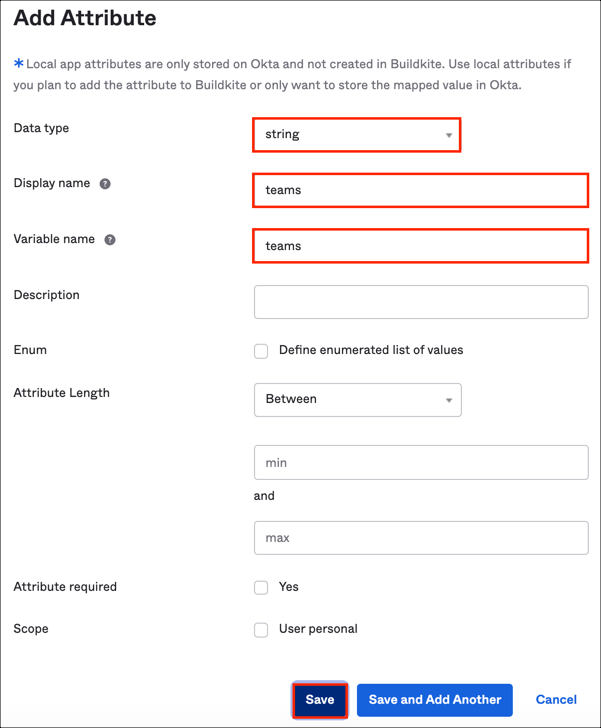 Add Attribute

* Local app attributes are only stored on Okta and not created in Buildkite. Use local attributes if you plan to add the attribute to Buildkite or only want to store the mapped value in Okta.

Data type
string

Display name
teams

Variable name
teams

Description

Enum
Define enumerated list of values

Attribute Length
Between

min
and
max

Attribute required
Yes

Scope
User personal

Save
Save and Add Another
Cancel